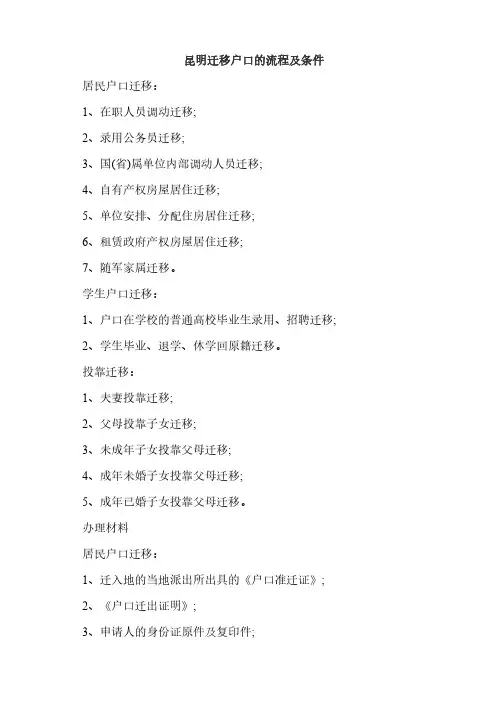 昆明迁移户口的流程及条件

居民户口迁移：

1、在职人员调动迁移;

2、录用公务员迁移;

3、国(省)属单位内部调动人员迁移;

4、自有产权房屋居住迁移;

5、单位安排、分配住房居住迁移;

6、租赁政府产权房屋居住迁移;

7、随军家属迁移。

学生户口迁移：

1、户口在学校的普通高校毕业生录用、招聘迁移;

2、学生毕业、退学、休学回原籍迁移。

投靠迁移：

1、夫妻投靠迁移;

2、父母投靠子女迁移;

3、未成年子女投靠父母迁移;

4、成年未婚子女投靠父母迁移;

5、成年已婚子女投靠父母迁移。

办理材料

居民户口迁移：

1、迁入地的当地派出所出具的《户口准迁证》;

2、《户口迁出证明》;

3、申请人的身份证原件及复印件;